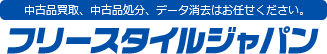 中古品買取、中古品処分、データ消去はお任せください。
フリースタイルジャパン